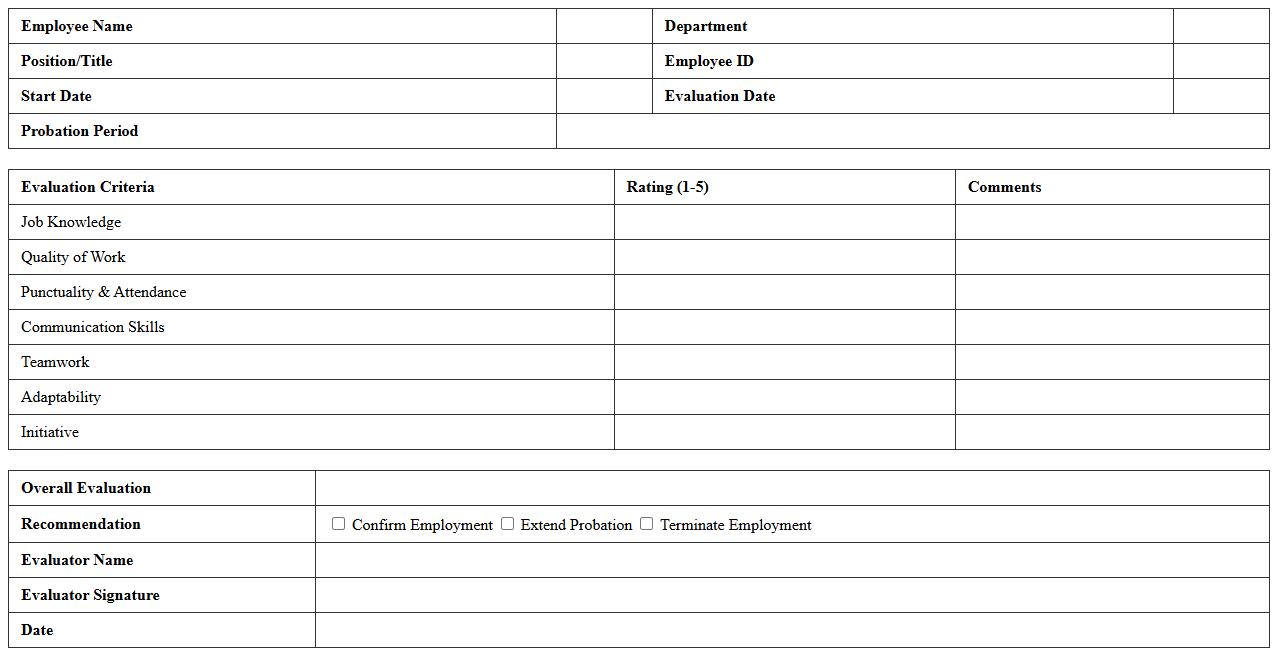 | Employee Name | | Department | |
|---|---|---|---|
| Position/Title | | Employee ID | |
| Start Date | | Evaluation Date | |
| Probation Period | | | |

| Evaluation Criteria | Rating (1-5) | Comments |
|---|---|---|
| Job Knowledge | | |
| Quality of Work | | |
| Punctuality & Attendance | | |
| Communication Skills | | |
| Teamwork | | |
| Adaptability | | |
| Initiative | | |

| Overall Evaluation | |
|---|---|
| Recommendation | ☐ Confirm Employment ☐ Extend Probation ☐ Terminate Employment |
| Evaluator Name | |
| Evaluator Signature | |
| Date | |